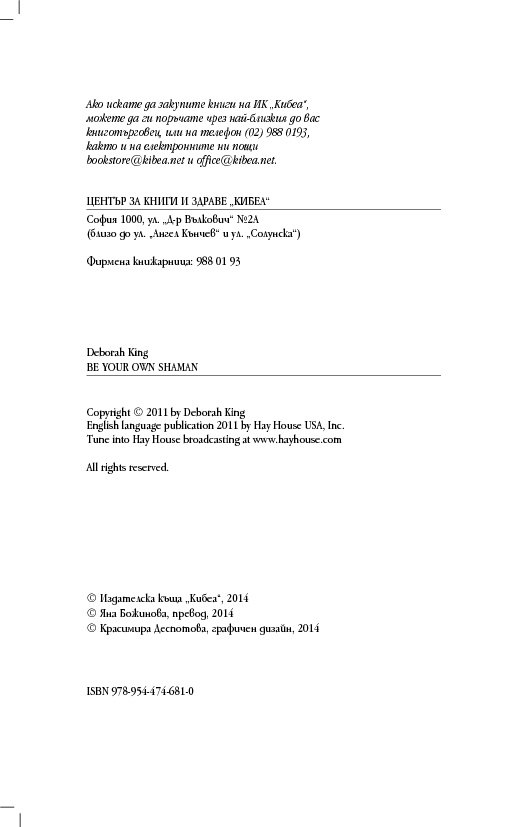 Ако искате да закупите книги на ИК „Кибеа“, можете да ги поръчате чрез най-близкия до вас книготърговец, или на телефон (02) 988 0193, както и на електронните ни пощи bookstore@kibea.net и office@kibea.net.

ЦЕНТЪР ЗА КНИГИ И ЗДРАВЕ „КИБЕА“

София 1000, ул. „Д-р Вълкович“ №2А
(близо до ул. „Ангел Кънчев“ и ул. „Солунска“)

Фирмена книжарница: 988 01 93

Deborah King
BE YOUR OWN SHAMAN

Copyright © 2011 by Deborah King
English language publication 2011 by Hay House USA, Inc.
Tune into Hay House broadcasting at www.hayhouse.com

All rights reserved.

© Издателска къща „Кибеа“, 2014
© Яна Божинова, превод, 2014
© Красимира Деспотова, графичен дизайн, 2014

ISBN 978-954-474-681-0